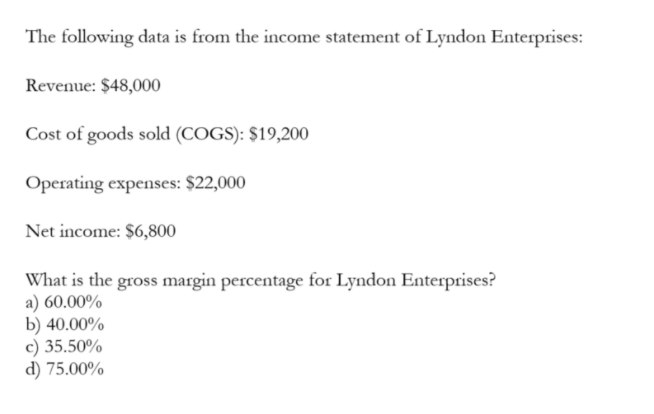 The following data is from the income statement of Lyndon Enterprises:

Revenue: \$48,000

Cost of goods sold (COGS): \$19,200

Operating expenses: \$22,000

Net income: \$6,800

What is the gross margin percentage for Lyndon Enterprises?
a) 60.00%
b) 40.00%
c) 35.50%
d) 75.00%